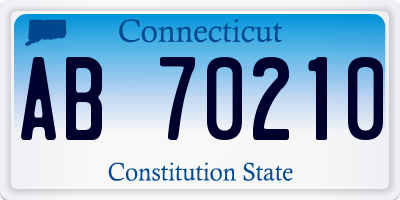 Connecticut

AB 70210

Constitution State